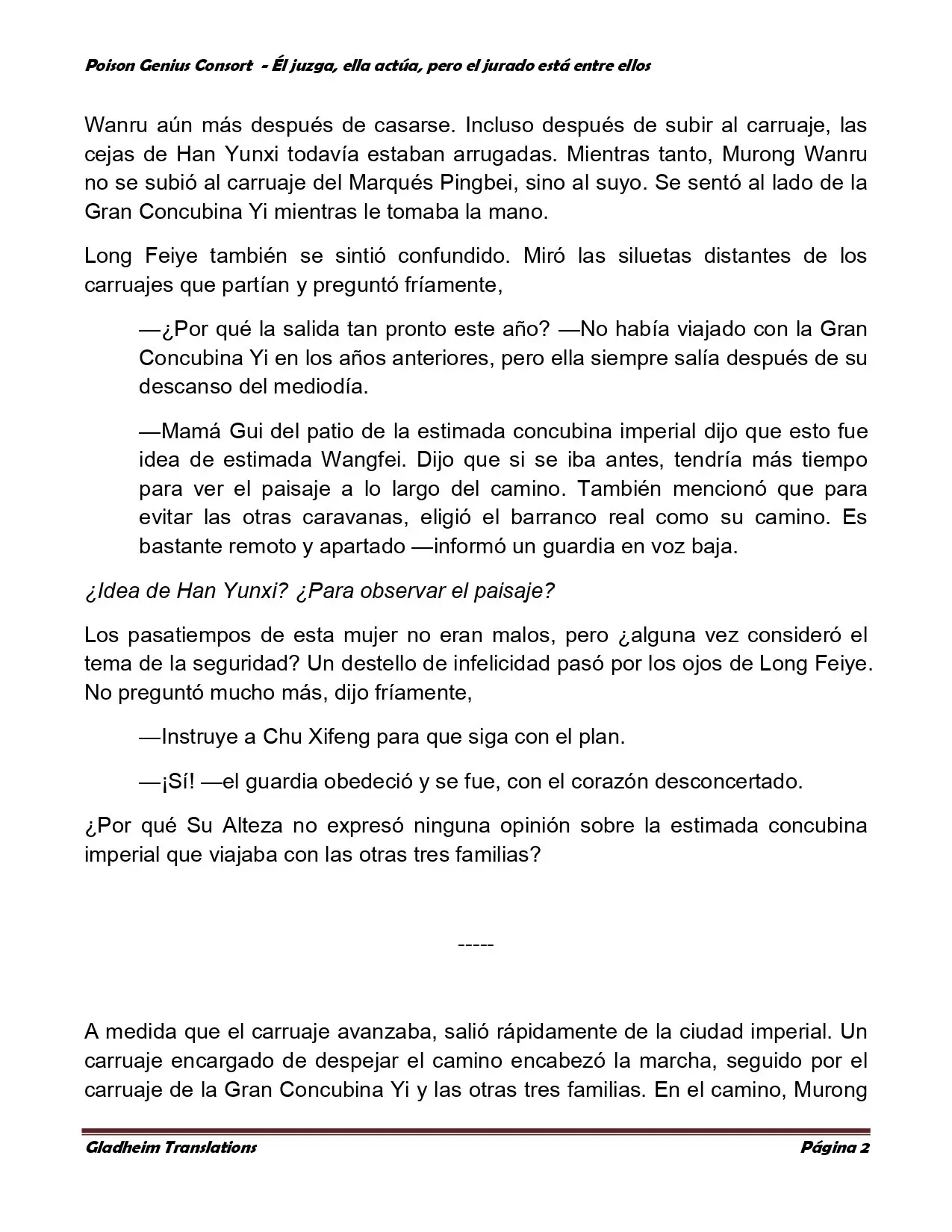 Poison Genius Consort - Él juzga, ella actúa, pero el jurado está entre ellos

Wanru aún más después de casarse. Incluso después de subir al carruaje, las cejas de Han Yunxi todavía estaban arrugadas. Mientras tanto, Murong Wanru no se subió al carruaje del Marqués Pingbei, sino al suyo. Se sentó al lado de la Gran Concubina Yi mientras le tomaba la mano.

Long Feiye también se sintió confundido. Miró las siluetas distantes de los carruajes que partían y preguntó fríamente,

—¿Por qué la salida tan pronto este año? —No había viajado con la Gran Concubina Yi en los años anteriores, pero ella siempre salía después de su descanso del mediodía.

—Mamá Gui del patio de la estimada concubina imperial dijo que esto fue idea de estimada Wangfei. Dijo que si se iba antes, tendría más tiempo para ver el paisaje a lo largo del camino. También mencionó que para evitar las otras caravanas, eligió el barranco real como su camino. Es bastante remoto y apartado —informó un guardia en voz baja.

¿Idea de Han Yunxi? ¿Para observar el paisaje?

Los pasatiempos de esta mujer no eran malos, pero ¿alguna vez consideró el tema de la seguridad? Un destello de infelicidad pasó por los ojos de Long Feiye. No preguntó mucho más, dijo fríamente,

—Instruye a Chu Xifeng para que siga con el plan.

—¡Sí! —el guardia obedeció y se fue, con el corazón desconcertado.

¿Por qué Su Alteza no expresó ninguna opinión sobre la estimada concubina imperial que viajaba con las otras tres familias?

-----

A medida que el carruaje avanzaba, salió rápidamente de la ciudad imperial. Un carruaje encargado de despejar el camino encabezó la marcha, seguido por el carruaje de la Gran Concubina Yi y las otras tres familias. En el camino, Murong

Gladheim Translations
Página 2